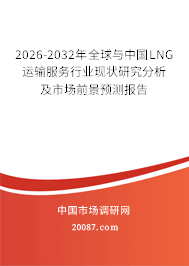 2026-2032年全球与中国LNG运输服务行业现状研究分析及市场前景预测报告

中国市场调研网

20087.com